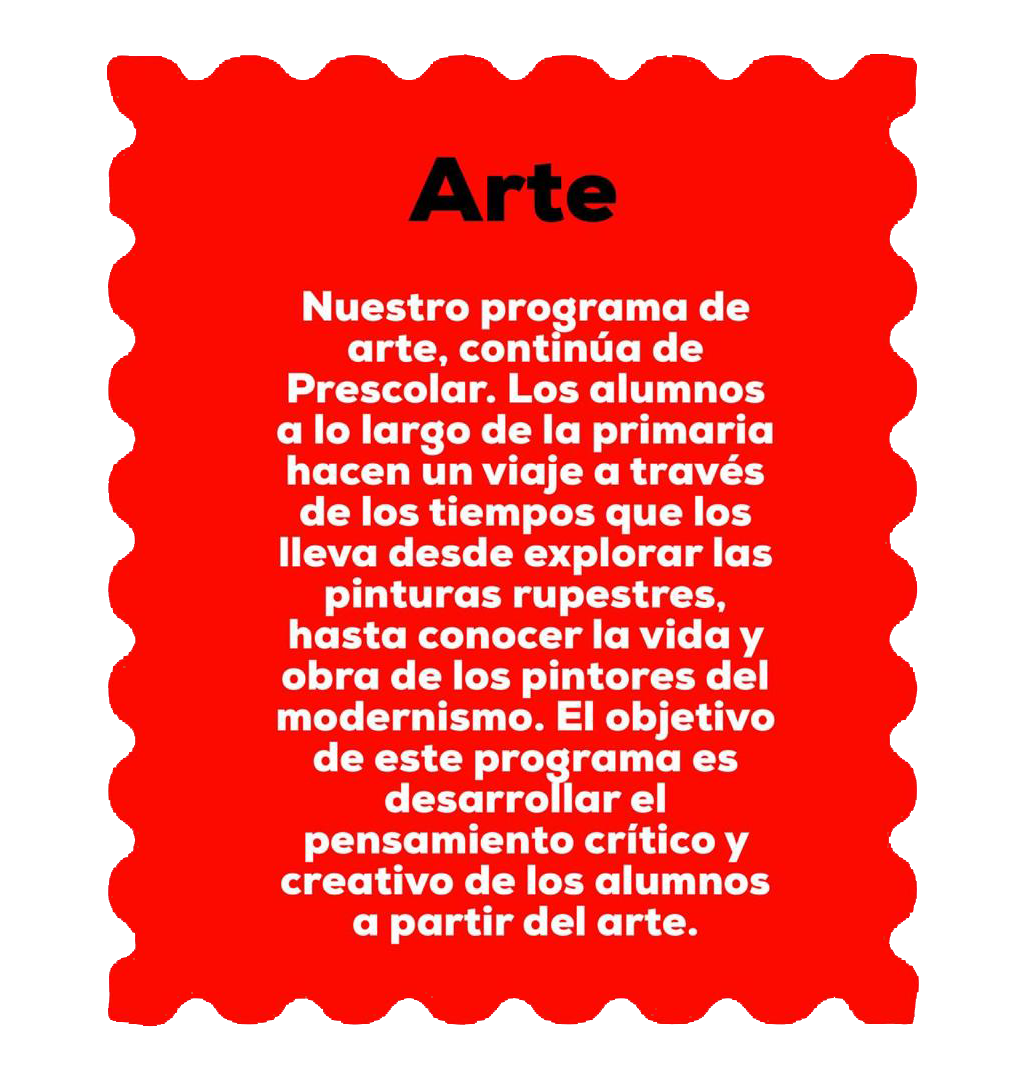 Arte

Nuestro programa de arte, continúa de Prescolar. Los alumnos a lo largo de la primaria hacen un viaje a través de los tiempos que los lleva desde explorar las pinturas rupestres, hasta conocer la vida y obra de los pintores del modernismo. El objetivo de este programa es desarrollar el pensamiento crítico y creativo de los alumnos a partir del arte.